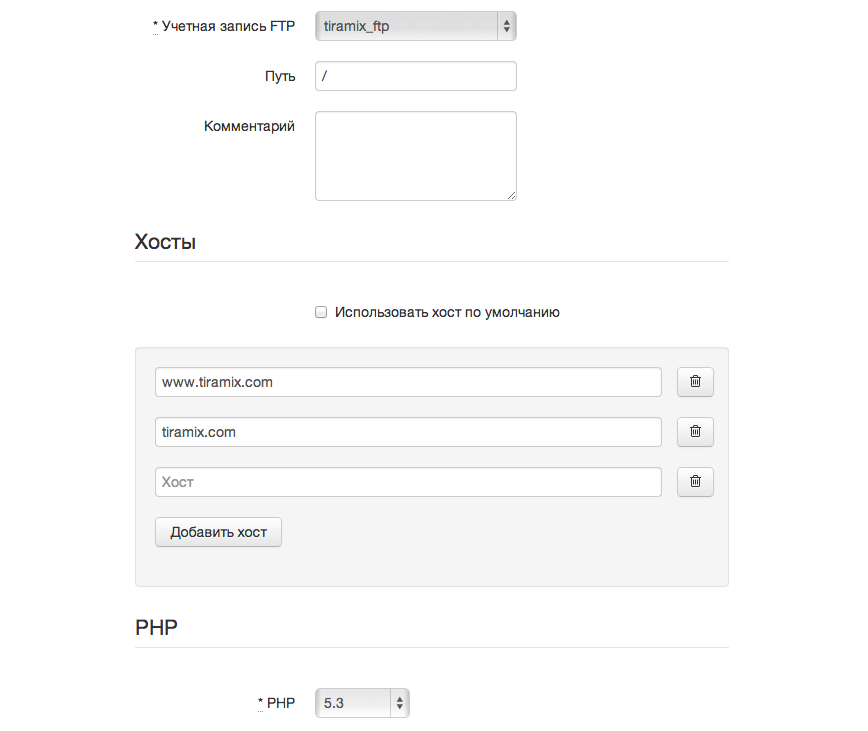 * Учетная запись FTP tiramix_ftp

Путь /

Комментарий

Хосты

Использовать хост по умолчанию

www.tiramix.com

tiramix.com

Хост

Добавить хост

PHP

* PHP 5.3